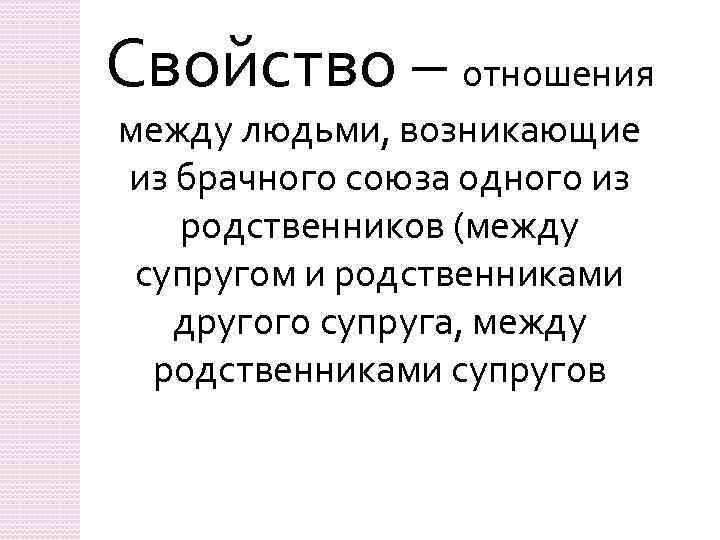 Свойство – отношения между людьми, возникающие из брачного союза одного из родственников (между супругом и родственниками другого супруга, между родственниками супругов